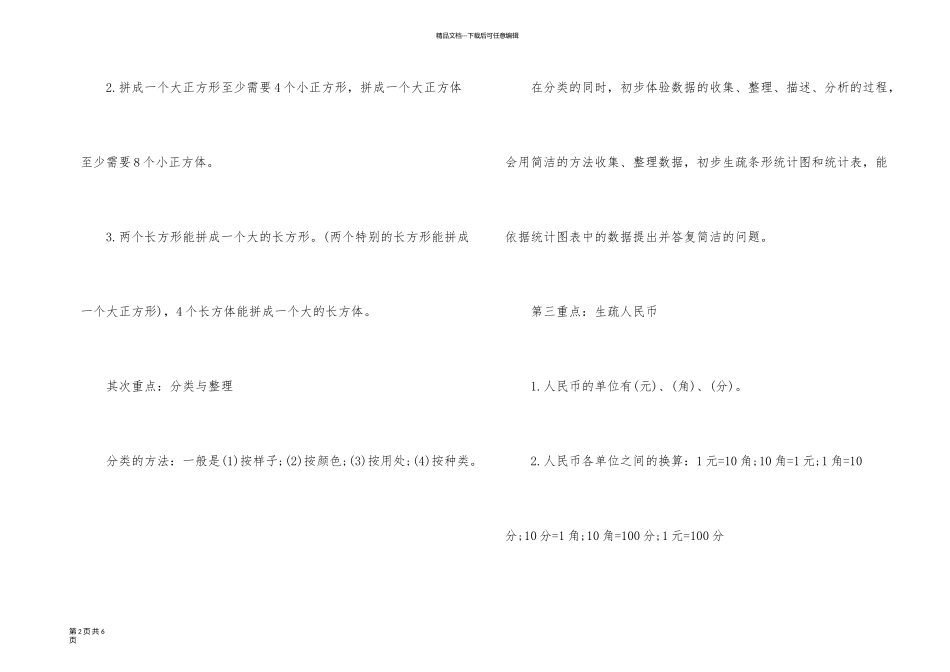 精品文档---下载后可任意编辑

2.拼成一个大正方形至少需要4个小正方形，拼成一个大正方体至少需要8个小正方体。

3.两个长方形能拼成一个大的长方形。(两个特别的长方形能拼成一个大正方形)，4个长方体能拼成一个大的长方体。

其次重点：分类与整理

分类的方法：一般是(1)按样子;(2)按颜色;(3)按用处;(4)按种类。

在分类的同时，初步体验数据的收集、整理、描述、分析的过程，会用简洁的方法收集、整理数据，初步生疏条形统计图和统计表，能依据统计图表中的数据提出并答复简洁的问题。

第三重点：生疏人民币

1.人民币的单位有(元)、(角)、(分)。

2.人民币各单位之间的换算：1元=10角;10角=1元;1角=10分;10分=1角;10角=100分;1元=100分

第2页共6页